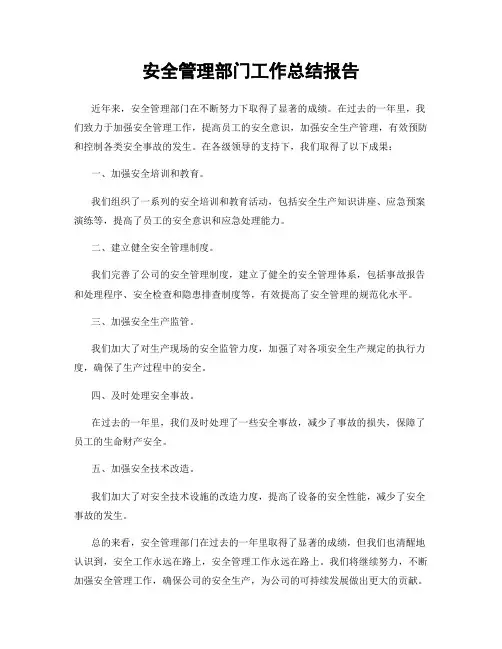 安全管理部门工作总结报告

近年来，安全管理部门在不断努力下取得了显著的成绩。在过去的一年里，我们致力于加强安全管理工作，提高员工的安全意识，加强安全生产管理，有效预防和控制各类安全事故的发生。在各级领导的支持下，我们取得了以下成果：

一、加强安全培训和教育。

我们组织了一系列的安全培训和教育活动，包括安全生产知识讲座、应急预案演练等，提高了员工的安全意识和应急处理能力。

二、建立健全安全管理制度。

我们完善了公司的安全管理制度，建立了健全的安全管理体系，包括事故报告和处理程序、安全检查和隐患排查制度等，有效提高了安全管理的规范化水平。

三、加强安全生产监管。

我们加大了对生产现场的安全监管力度，加强了对各项安全生产规定的执行力度，确保了生产过程中的安全。

四、及时处理安全事故。

在过去的一年里，我们及时处理了一些安全事故，减少了事故的损失，保障了员工的生命财产安全。

五、加强安全技术改造。

我们加大了对安全技术设施的改造力度，提高了设备的安全性能，减少了安全事故的发生。

总的来看，安全管理部门在过去的一年里取得了显著的成绩，但我们也清醒地认识到，安全工作永远在路上，安全管理工作永远在路上。我们将继续努力，不断加强安全管理工作，确保公司的安全生产，为公司的可持续发展做出更大的贡献。